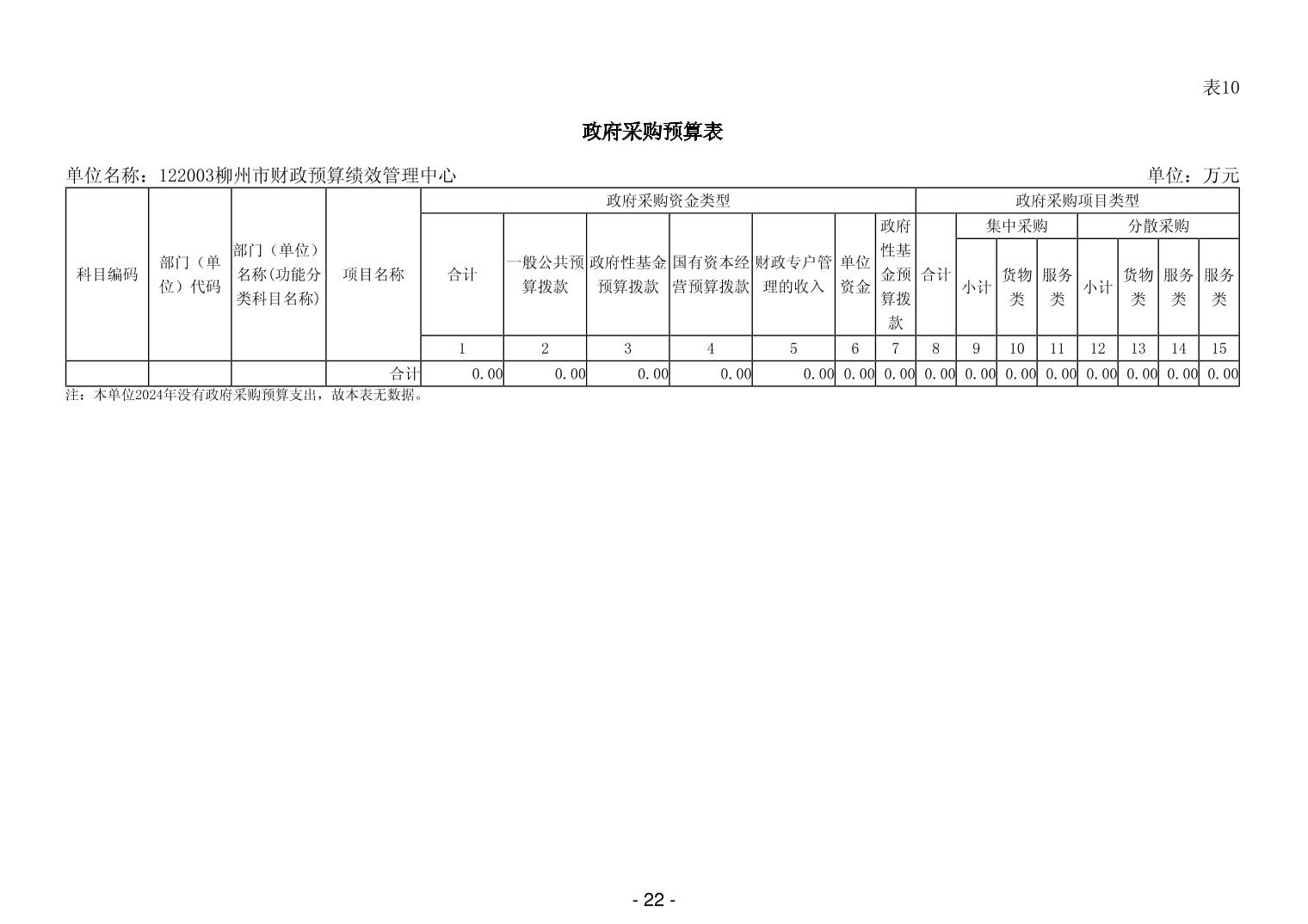 表10

政府采购预算表

单位名称：122003柳州市财政预算绩效管理中心

单位：万元

| 科目编码 | 部门（单位）代码 | 部门（单位）名称(功能分类科目名称) | 项目名称 | 政府采购资金类型 | | | | | | | 政府采购项目类型 | | | | | | | |
|---|---|---|---|---|---|---|---|---|---|---|---|---|---|---|---|---|---|---|
| | | | | 合计 | 一般公共预算拨款 | 政府性基金预算拨款 | 国有资本经营预算拨款 | 财政专户管理的收入 | 单位资金 | 政府性基金预算拨款 | 合计 | 集中采购 | | | 分散采购 | | | |
| | | | | | | | | | | | | 小计 | 货物类 | 服务类 | 小计 | 货物类 | 服务类 | 服务类 |
| | | | | 1 | 2 | 3 | 4 | 5 | 6 | 7 | 8 | 9 | 10 | 11 | 12 | 13 | 14 | 15 |
| | | | 合计 | 0.00 | 0.00 | 0.00 | 0.00 | 0.00 | 0.00 | 0.00 | 0.00 | 0.00 | 0.00 | 0.00 | 0.00 | 0.00 | 0.00 | 0.00 |

注：本单位2024年没有政府采购预算支出，故本表无数据。

- 22 -